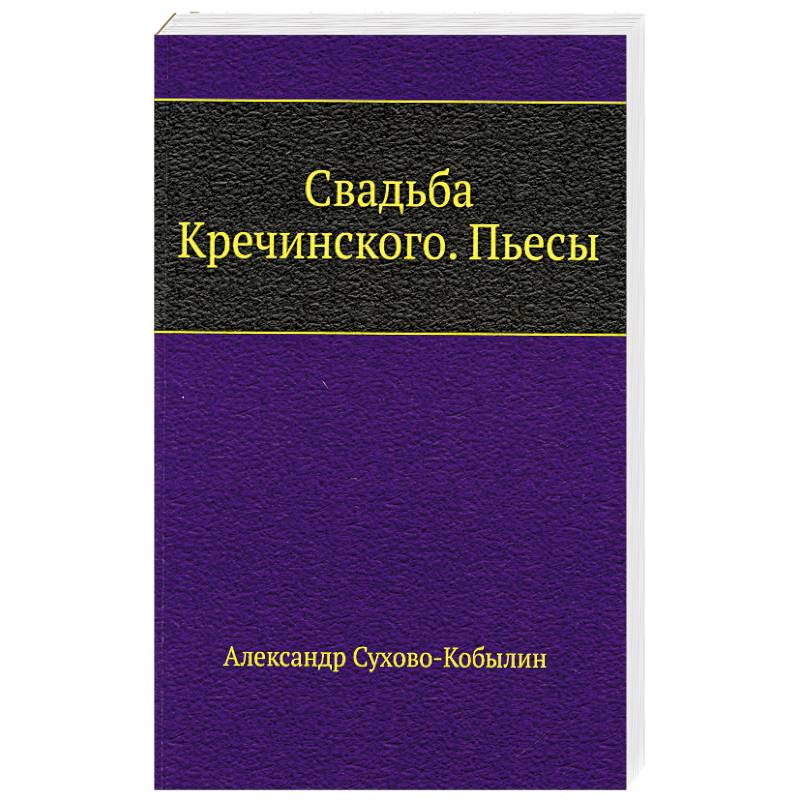 Свадьба Кречинского. Пьесы

Александр Сухово-Кобылин